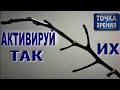 ТОЧКА ЗРЕНИЯ

АКТИВИРУЙ ТАК

ИХ